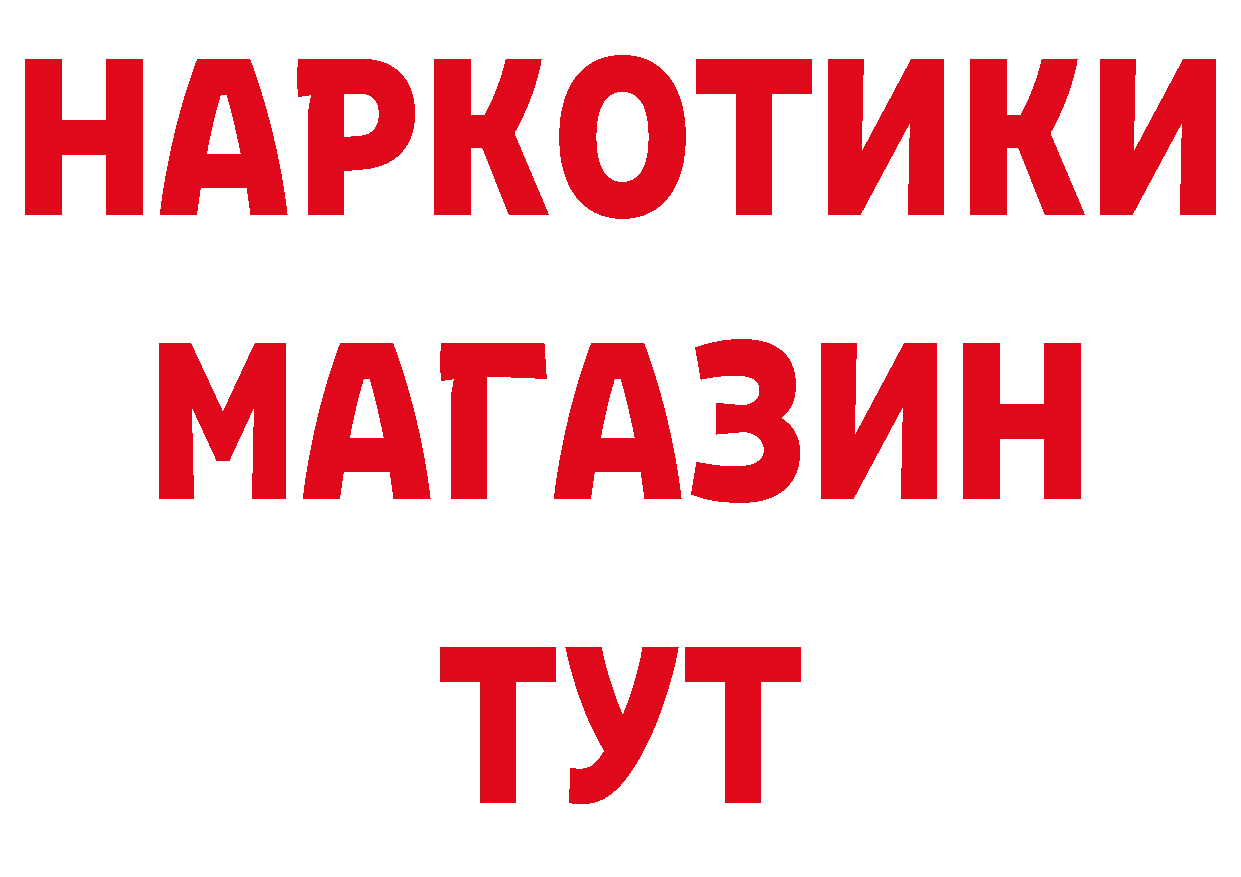 НАРКОТИКИ
МАГАЗИН
ТУТ